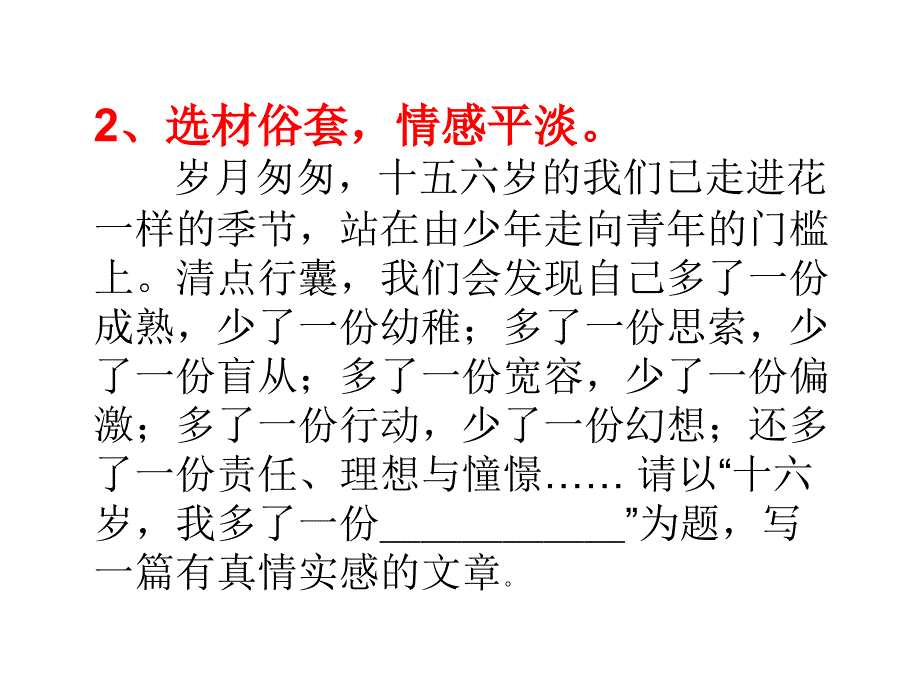 2、选材俗套，情感平淡。

岁月匆匆，十五六岁的我们已走进花一样的季节，站在由少年走向青年的门槛上。清点行囊，我们会发现自己多了一份成熟，少了一份幼稚；多了一份思索，少了一份盲从；多了一份宽容，少了一份偏激；多了一份行动，少了一份幻想；还多了一份责任、理想与憧憬…… 请以“十六岁，我多了一份____________”为题，写一篇有真情实感的文章。